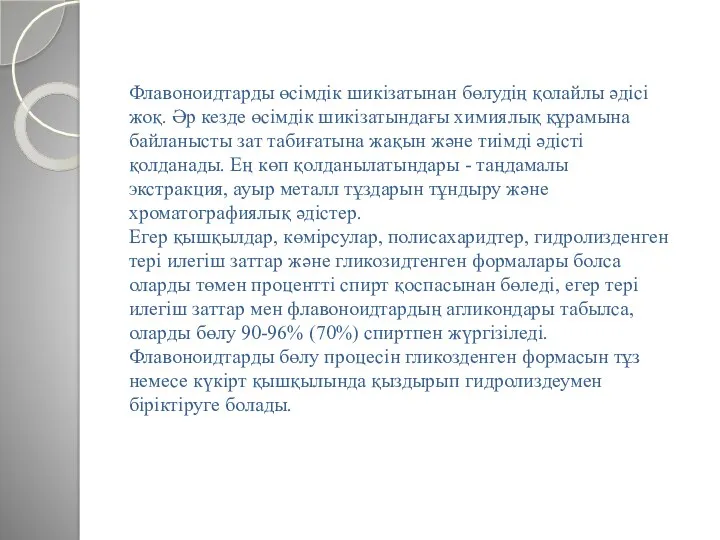 Флавоноидтарды өсімдік шикізатынан бөлудің қолайлы әдісі жоқ. Әр кезде өсімдік шикізатындағы химиялық құрамына байланысты зат табиғатына жақын және тиімді әдісті қолданады. Ең көп қолданылатындары - таңдамалы экстракция, ауыр металл тұздарын тұндыру және хроматографиялық әдістер.
Егер қышқылдар, көмірсулар, полисахаридтер, гидролизденген тері илегіш заттар және гликозидтенген формалары болса оларды төмен процентті спирт қоспасынан бөледі, егер тері илегіш заттар мен флавоноидтардың агликондары табылса, оларды бөлу 90-96% (70%) спиртпен жүргізіледі. Флавоноидтарды бөлу процесін гликозденген формасын тұз немесе күкірт қышқылында қыздырып гидролиздеумен біріктіруге болады.